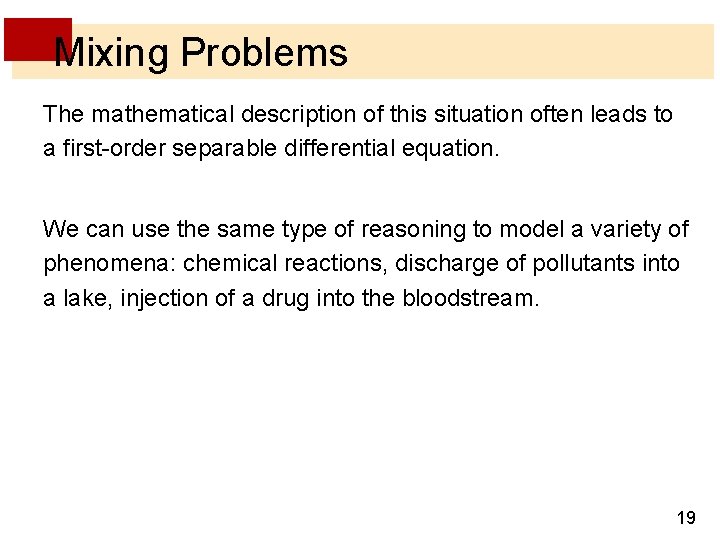 Mixing Problems

The mathematical description of this situation often leads to a first-order separable differential equation.

We can use the same type of reasoning to model a variety of phenomena: chemical reactions, discharge of pollutants into a lake, injection of a drug into the bloodstream.

19